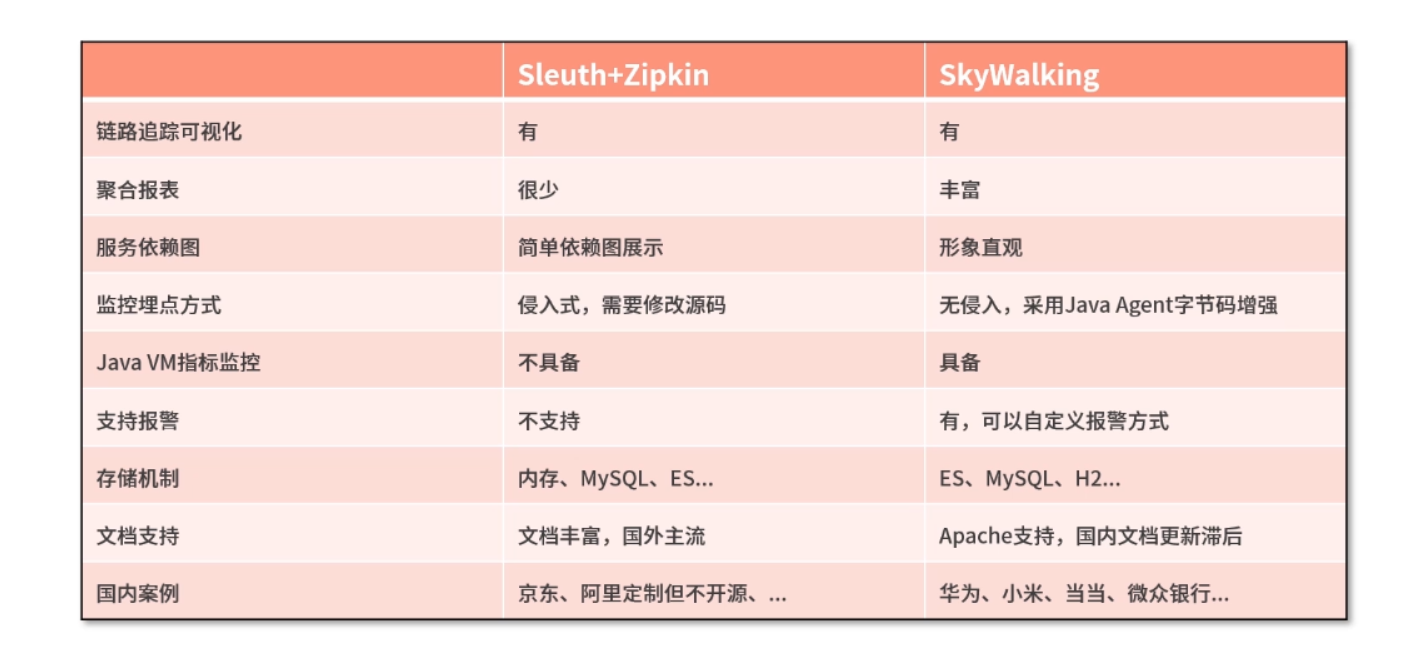 | | Sleuth+Zipkin | SkyWalking |
|---|---|---|
| 链路追踪可视化 | 有 | 有 |
| 聚合报表 | 很少 | 丰富 |
| 服务依赖图 | 简单依赖图展示 | 形象直观 |
| 监控埋点方式 | 侵入式，需要修改源码 | 无侵入，采用Java Agent字节码增强 |
| Java VM指标监控 | 不具备 | 具备 |
| 支持报警 | 不支持 | 有，可以自定义报警方式 |
| 存储机制 | 内存、MySQL、ES... | ES、MySQL、H2... |
| 文档支持 | 文档丰富，国外主流 | Apache支持，国内文档更新滞后 |
| 国内案例 | 京东、阿里定制但不开源、... | 华为、小米、当当、微众银行... |